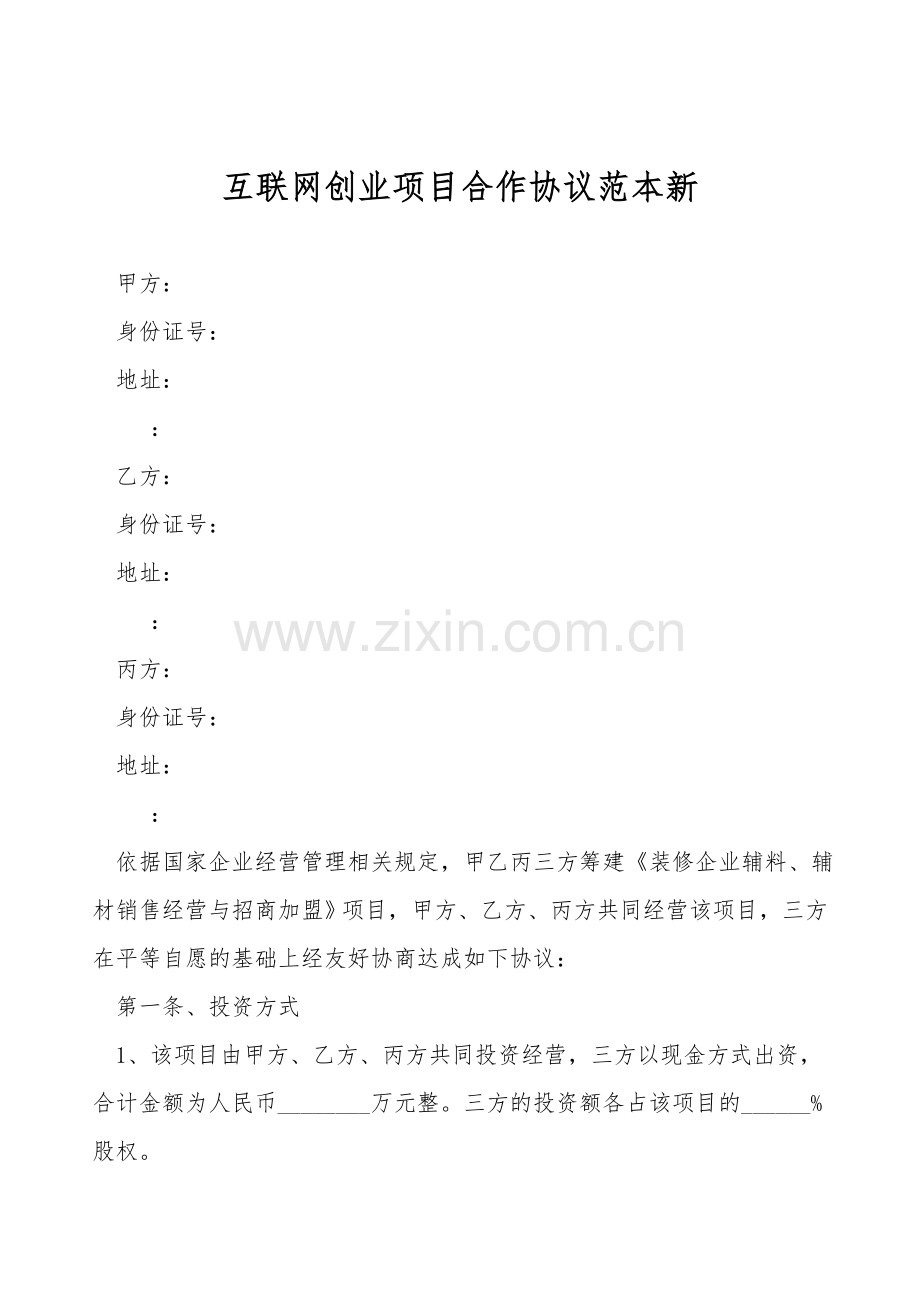 互联网创业项目合作协议范本新

甲方：

身份证号：

地址：

：

乙方：

身份证号：

地址：

：

www.zixin.com.cn

丙方：

身份证号：

地址：

：

依据国家企业经营管理相关规定，甲乙丙三方筹建《装修企业辅料、辅材销售经营与招商加盟》项目，甲方、乙方、丙方共同经营该项目，三方在平等自愿的基础上经友好协商达成如下协议：

第一条、投资方式

1、该项目由甲方、乙方、丙方共同投资经营，三方以现金方式出资，合计金额为人民币________万元整。三方的投资额各占该项目的______%股权。